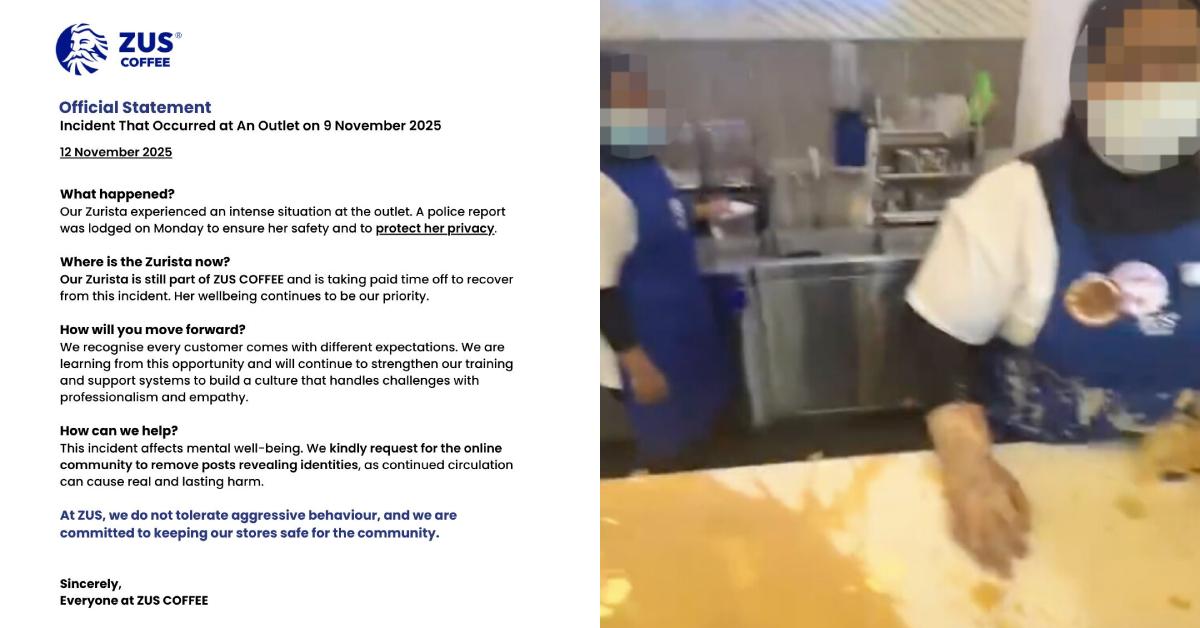 ZUS®
COFFEE

Official Statement
Incident That Occurred at An Outlet on 9 November 2025

12 November 2025

What happened?
Our Zurista experienced an intense situation at the outlet. A police report was lodged on Monday to ensure her safety and to protect her privacy.

Where is the Zurista now?
Our Zurista is still part of ZUS COFFEE and is taking paid time off to recover from this incident. Her wellbeing continues to be our priority.

How will you move forward?
We recognise every customer comes with different expectations. We are learning from this opportunity and will continue to strengthen our training and support systems to build a culture that handles challenges with professionalism and empathy.

How can we help?
This incident affects mental well-being. We kindly request for the online community to remove posts revealing identities, as continued circulation can cause real and lasting harm.

At ZUS, we do not tolerate aggressive behaviour, and we are committed to keeping our stores safe for the community.

Sincerely,
Everyone at ZUS COFFEE